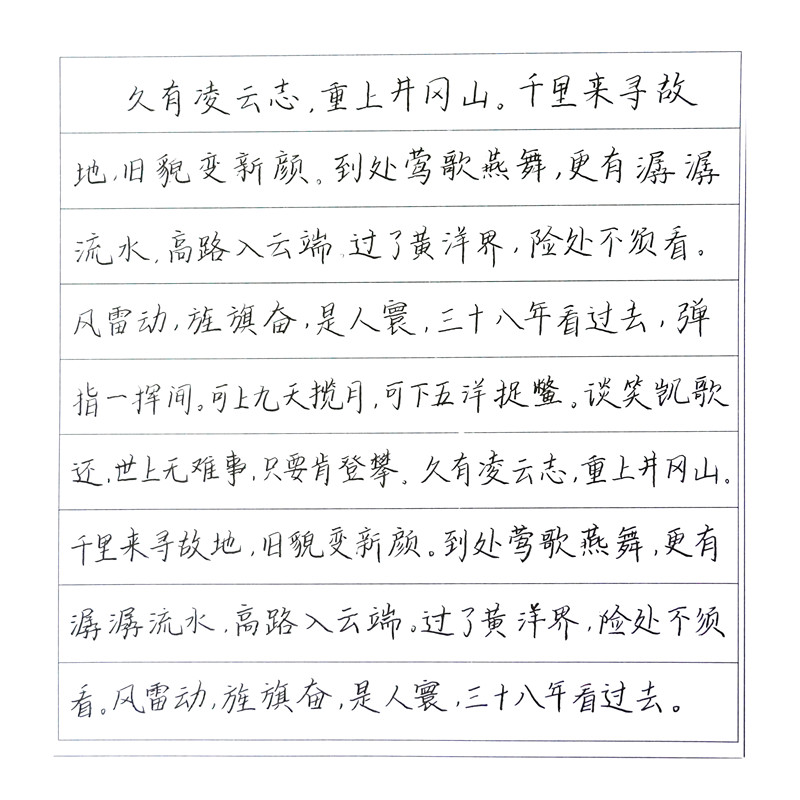 久有凌云志，重上井冈山。千里来寻故地，旧貌变新颜。到处莺歌燕舞，更有潺潺流水，高路入云端。过了黄洋界，险处不须看。风雷动，旌旗奋，是人寰，三十八年看过去，弹指一挥间。可上九天揽月，可下五洋捉鳖。谈笑凯歌还，世上无难事，只要肯登攀。久有凌云志，重上井冈山。千里来寻故地，旧貌变新颜。到处莺歌燕舞，更有潺潺流水，高路入云端。过了黄洋界，险处不须看。风雷动，旌旗奋，是人寰，三十八年看过去。